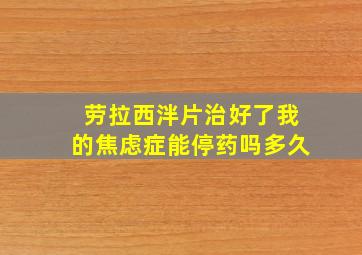 劳拉西泮片治好了我的焦虑症能停药吗多久